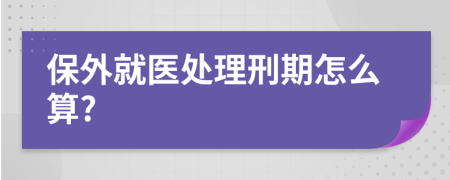 保外就医处理刑期怎么算?